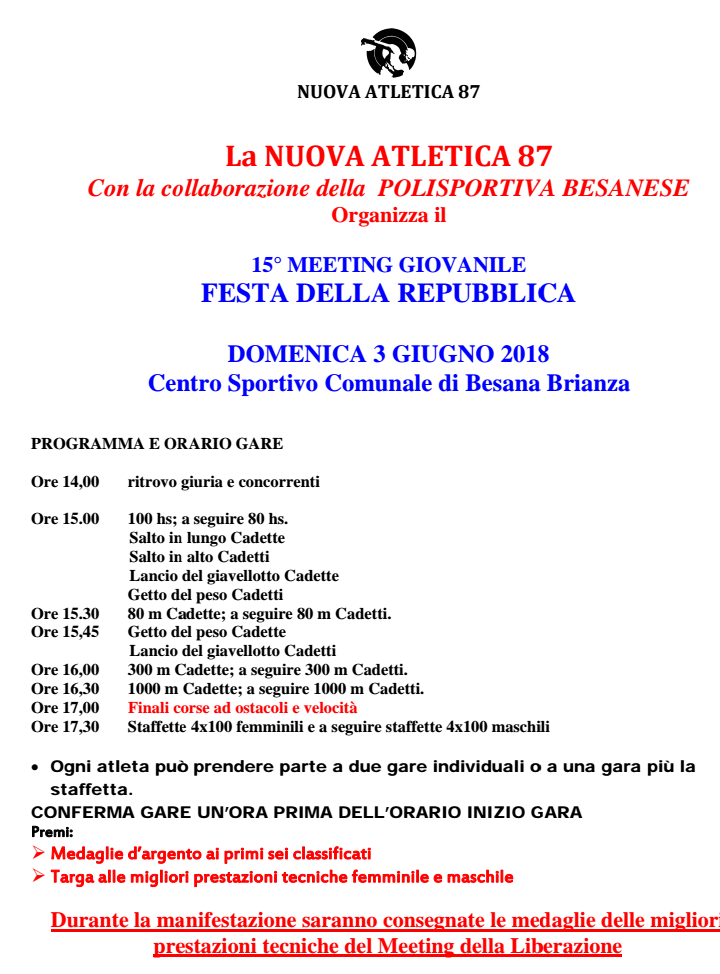 NUOVA ATLETICA 87

La NUOVA ATLETICA 87
Con la collaborazione della POLISPORTIVA BESANESE
Organizza il

15° MEETING GIOVANILE
FESTA DELLA REPUBBLICA

DOMENICA 3 GIUGNO 2018
Centro Sportivo Comunale di Besana Brianza

PROGRAMMA E ORARIO GARE

Ore 14,00 ritrovo giuria e concorrenti

Ore 15.00 100 hs; a seguire 80 hs.
Salto in lungo Cadette
Salto in alto Cadetti
Lancio del giavellotto Cadette
Getto del peso Cadetti
Ore 15.30 80 m Cadette; a seguire 80 m Cadetti.
Ore 15,45 Getto del peso Cadette
Lancio del giavellotto Cadetti
Ore 16,00 300 m Cadette; a seguire 300 m Cadetti.
Ore 16,30 1000 m Cadette; a seguire 1000 m Cadetti.
Ore 17,00 Finali corse ad ostacoli e velocità
Ore 17,30 Staffette 4x100 femminili e a seguire staffette 4x100 maschili

• Ogni atleta può prendere parte a due gare individuali o a una gara più la staffetta.
CONFERMA GARE UN'ORA PRIMA DELL'ORARIO INIZIO GARA
Premi:
➢ Medaglie d'argento ai primi sei classificati
➢ Targa alle migliori prestazioni tecniche femminile e maschile

Durante la manifestazione saranno consegnate le medaglie delle migliori prestazioni tecniche del Meeting della Liberazione